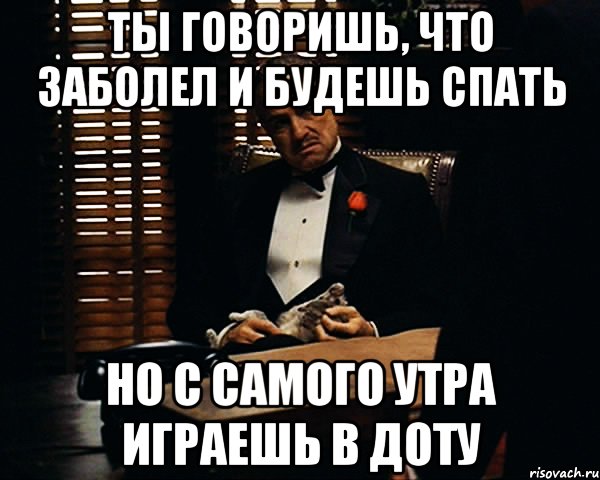 ТЫ ГОВОРИШЬ, ЧТО ЗАБОЛЕЛ И БУДЕШЬ СПАТЬ

НО С САМОГО УТРА ИГРАЕШЬ В ДОТУ

risovach.ru